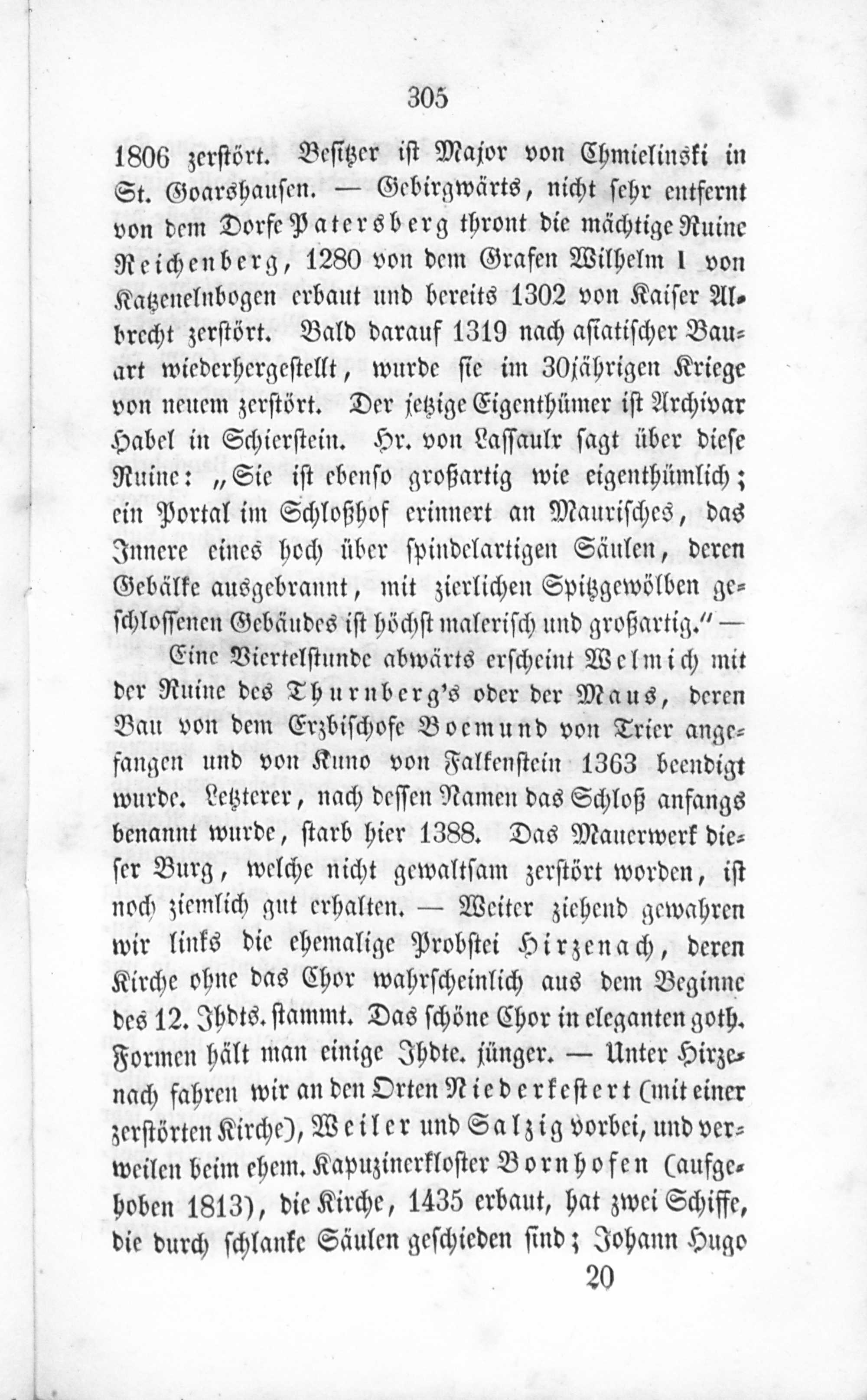 305

1806 zerstört. Besitzer ist Major von Chmielinski in St. Goarshausen. — Gebirgwärts, nicht sehr entfernt von dem Dorfe Patersberg thront die mächtige Ruine Reichenberg, 1280 von dem Grafen Wilhelm I von Katzenelnbogen erbaut und bereits 1302 von Kaiser Albrecht zerstört. Bald darauf 1319 nach asiatischer Bauart wiederhergestellt, wurde sie im 30jährigen Kriege von neuem zerstört. Der jetzige Eigenthümer ist Archivar Habel in Schierstein. Hr. von Lassaulx sagt über diese Ruine: „Sie ist ebenso großartig wie eigenthümlich; ein Portal im Schloßhof erinnert an Maurisches, das Innere eines hoch über spindelartigen Säulen, deren Gebälke ausgebrannt, mit zierlichen Spitzgewölben geschlossenen Gebäudes ist höchst malerisch und großartig.“ —

Eine Viertelstunde abwärts erscheint Welmich mit der Ruine des Thurnberg's oder der Maus, deren Bau von dem Erzbischofe Boemund von Trier angefangen und von Kuno von Falkenstein 1363 beendigt wurde. Letzterer, nach dessen Namen das Schloß anfangs benannt wurde, starb hier 1388. Das Mauerwerk dieser Burg, welche nicht gewaltsam zerstört worden, ist noch ziemlich gut erhalten. — Weiter ziehend gewahren wir links die ehemalige Probstei Hirzenach, deren Kirche ohne das Chor wahrscheinlich aus dem Beginne des 12. Jhdts. stammt. Das schöne Chor in eleganten goth. Formen hält man einige Jhdte. jünger. — Unter Hirzenach fahren wir an den Orten Niederkestert (mit einer zerstörten Kirche), Weiler und Salzig vorbei, und verweilen beim ehem. Kapuzinerkloster Bornhofen (aufgehoben 1813), die Kirche, 1435 erbaut, hat zwei Schiffe, die durch schlanke Säulen geschieden sind; Johann Hugo

20